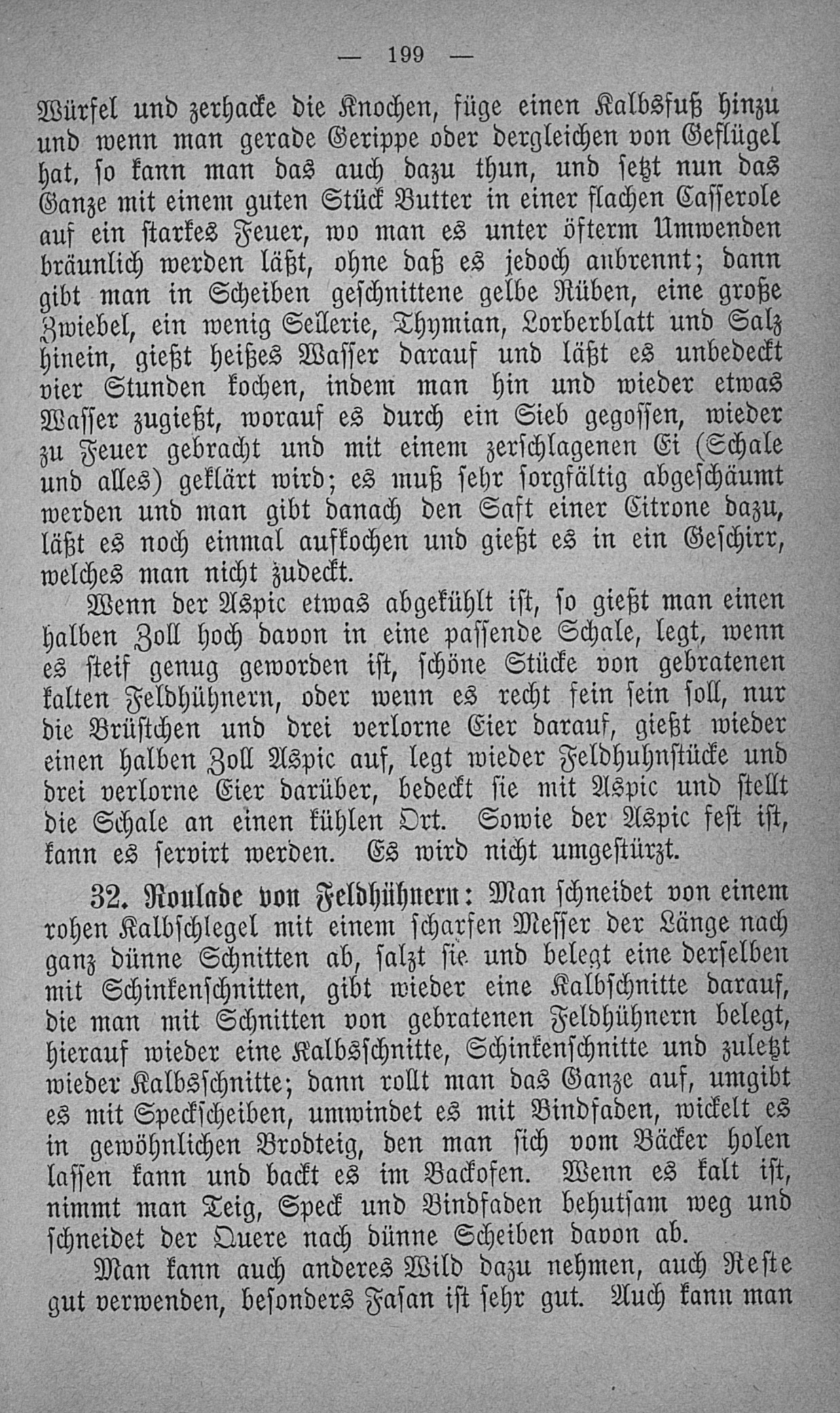 — 199 —

Würfel und zerhacke die Knochen, füge einen Kalbsfuß hinzu und wenn man gerade Gerippe oder dergleichen von Geflügel hat, so kann man das auch dazu thun, und setzt nun das Ganze mit einem guten Stück Butter in einer flachen Casserole auf ein starkes Feuer, wo man es unter öfterm Umwenden bräunlich werden läßt, ohne daß es jedoch anbrennt; dann gibt man in Scheiben geschnittene gelbe Rüben, eine große Zwiebel, ein wenig Sellerie, Thymian, Lorberblatt und Salz hinein, gießt heißes Wasser darauf und läßt es unbedeckt vier Stunden kochen, indem man hin und wieder etwas Wasser zugießt, worauf es durch ein Sieb gegossen, wieder zu Feuer gebracht und mit einem zerschlagenen Ei (Schale und alles) geklärt wird; es muß sehr sorgfältig abgeschäumt werden und man gibt danach den Saft einer Citrone dazu, läßt es noch einmal aufkochen und gießt es in ein Geschirr, welches man nicht zudeckt.

Wenn der Aspic etwas abgekühlt ist, so gießt man einen halben Zoll hoch davon in eine passende Schale, legt, wenn es steif genug geworden ist, schöne Stücke von gebratenen kalten Feldhühnern, oder wenn es recht fein sein soll, nur die Brüstchen und drei verlorne Eier darauf, gießt wieder einen halben Zoll Aspic auf, legt wieder Feldhuhnstücke und drei verlorne Eier darüber, bedeckt sie mit Aspic und stellt die Schale an einen kühlen Ort. Sowie der Aspic fest ist, kann es servirt werden. Es wird nicht umgestürzt.

32. Roulade von Feldhühnern: Man schneidet von einem rohen Kalbschlegel mit einem scharfen Messer der Länge nach ganz dünne Schnitten ab, salzt sie und belegt eine derselben mit Schinkenschnitten, gibt wieder eine Kalbschnitte darauf, die man mit Schnitten von gebratenen Feldhühnern belegt, hierauf wieder eine Kalbsschnitte, Schinkenschnitte und zuletzt wieder Kalbsschnitte; dann rollt man das Ganze auf, umgibt es mit Speckscheiben, umwindet es mit Bindfaden, wickelt es in gewöhnlichen Brodteig, den man sich vom Bäcker holen lassen kann und backt es im Backofen. Wenn es kalt ist, nimmt man Teig, Speck und Bindfaden behutsam weg und schneidet der Quere nach dünne Scheiben davon ab.

Man kann auch anderes Wild dazu nehmen, auch Reste gut verwenden, besonders Fasan ist sehr gut. Auch kann man